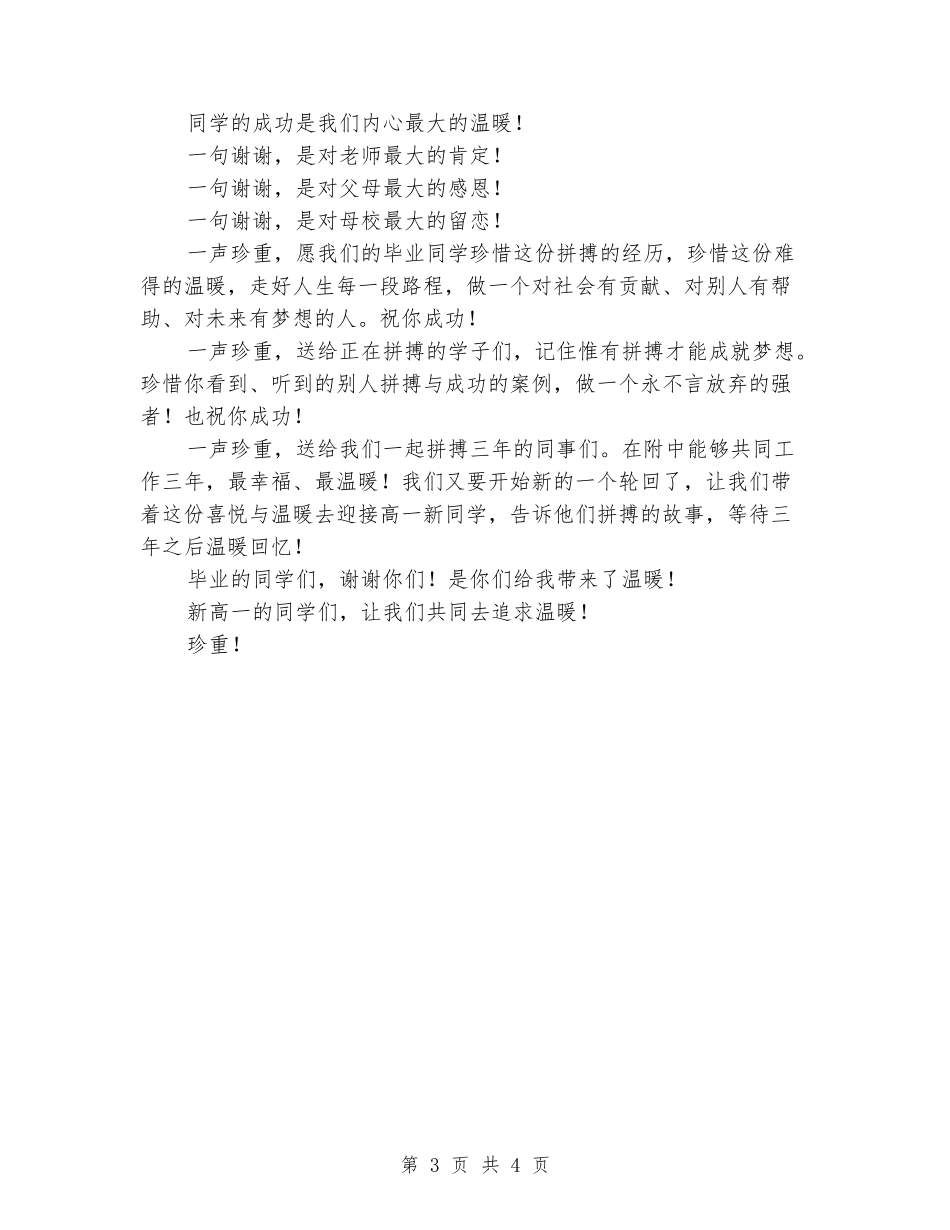 同学的成功是我们内心最大的温暖！

一句谢谢，是对老师最大的肯定！

一句谢谢，是对父母最大的感恩！

一句谢谢，是对母校最大的留恋！

一声珍重，愿我们的毕业同学珍惜这份拼搏的经历，珍惜这份难得的温暖，走好人生每一段路程，做一个对社会有贡献、对别人有帮助、对未来有梦想的人。祝你成功！

一声珍重，送给正在拼搏的学子们，记住惟有拼搏才能成就梦想。珍惜你看到、听到的别人拼搏与成功的案例，做一个永不言放弃的强者！也祝你成功！

一声珍重，送给我们一起拼搏三年的同事们。在附中能够共同工作三年，最幸福、最温暖！我们又要开始新的一个轮回了，让我们带着这份喜悦与温暖去迎接高一新同学，告诉他们拼搏的故事，等待三年之后温暖回忆！

毕业的同学们，谢谢你们！是你们给我带来了温暖！

新高一的同学们，让我们共同去追求温暖！

珍重！

第 3 页 共 4 页